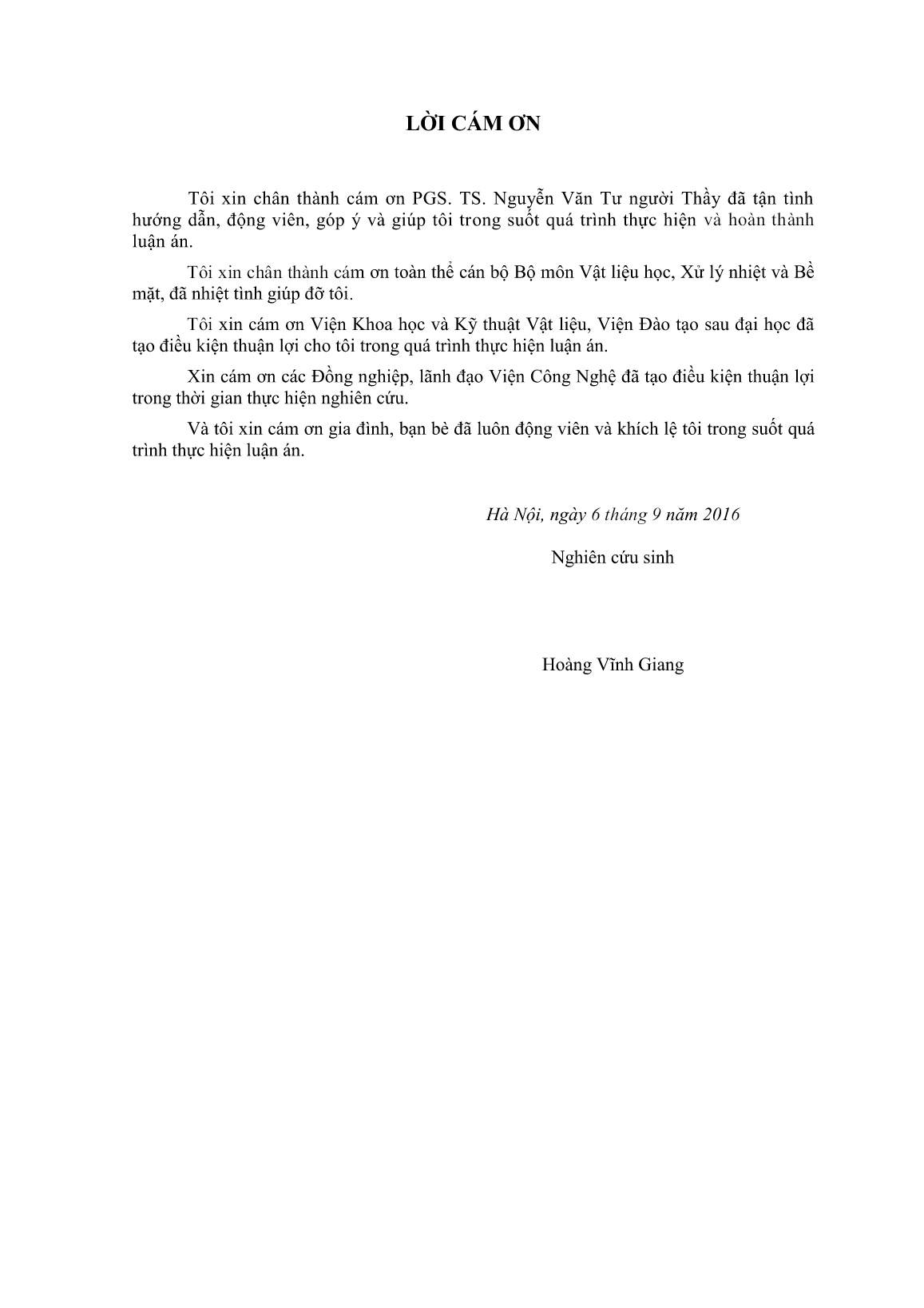 LỜI CÁM ƠN

Tôi xin chân thành cám ơn PGS. TS. Nguyễn Văn Tư người Thầy đã tận tình hướng dẫn, động viên, góp ý và giúp tôi trong suốt quá trình thực hiện và hoàn thành luận án.

Tôi xin chân thành cám ơn toàn thể cán bộ Bộ môn Vật liệu học, Xử lý nhiệt và Bề mặt, đã nhiệt tình giúp đỡ tôi.

Tôi xin cám ơn Viện Khoa học và Kỹ thuật Vật liệu, Viện Đào tạo sau đại học đã tạo điều kiện thuận lợi cho tôi trong quá trình thực hiện luận án.

Xin cám ơn các Đồng nghiệp, lãnh đạo Viện Công Nghệ đã tạo điều kiện thuận lợi trong thời gian thực hiện nghiên cứu.

Và tôi xin cám ơn gia đình, bạn bè đã luôn động viên và khích lệ tôi trong suốt quá trình thực hiện luận án.

Hà Nội, ngày 6 tháng 9 năm 2016

Nghiên cứu sinh

Hoàng Vĩnh Giang